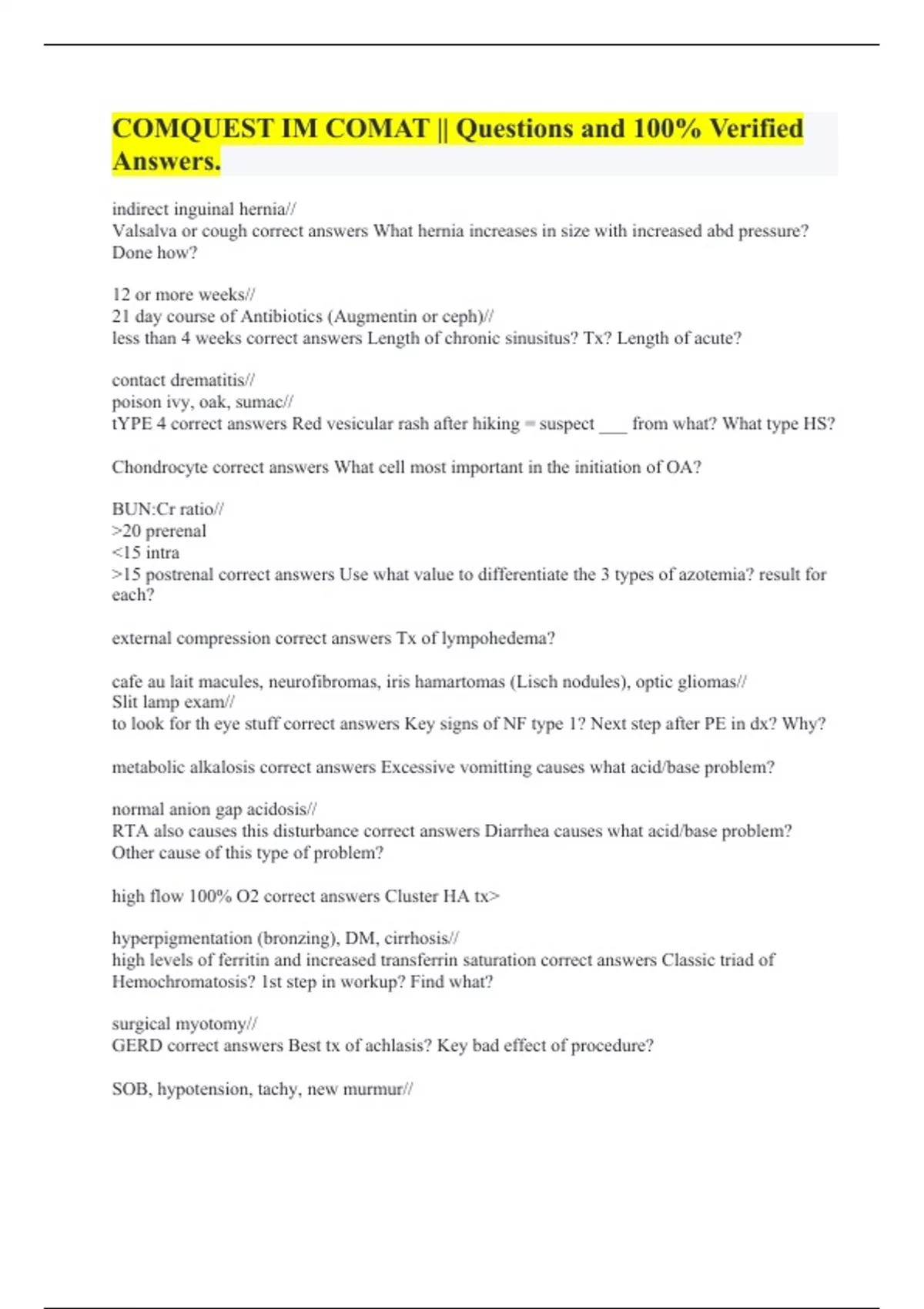 COMQUEST IM COMAT || Questions and 100% Verified Answers.

indirect inguinal hernia//
Valsalva or cough correct answers What hernia increases in size with increased abd pressure? Done how?

12 or more weeks//
21 day course of Antibiotics (Augmentin or ceph)//
less than 4 weeks correct answers Length of chronic sinusitus? Tx? Length of acute?

contact drematitis//
poison ivy, oak, sumac//
tYPE 4 correct answers Red vesicular rash after hiking = suspect ___ from what? What type HS?

Chondrocyte correct answers What cell most important in the initiation of OA?

BUN:Cr ratio//
>20 prerenal
<15 intra
>15 postrenal correct answers Use what value to differentiate the 3 types of azotemia? result for each?

external compression correct answers Tx of lympohedema?

cafe au lait macules, neurofibromas, iris hamartomas (Lisch nodules), optic gliomas//
Slit lamp exam//
to look for th eye stuff correct answers Key signs of NF type 1? Next step after PE in dx? Why?

metabolic alkalosis correct answers Excessive vomitting causes what acid/base problem?

normal anion gap acidosis//
RTA also causes this disturbance correct answers Diarrhea causes what acid/base problem? Other cause of this type of problem?

high flow 100% O2 correct answers Cluster HA tx>

hyperpigmentation (bronzing), DM, cirrhosis//
high levels of ferritin and increased transferrin saturation correct answers Classic triad of Hemochromatosis? 1st step in workup? Find what?

surgical myotomy//
GERD correct answers Best tx of achlasis? Key bad effect of procedure?

SOB, hypotension, tachy, new murmur//